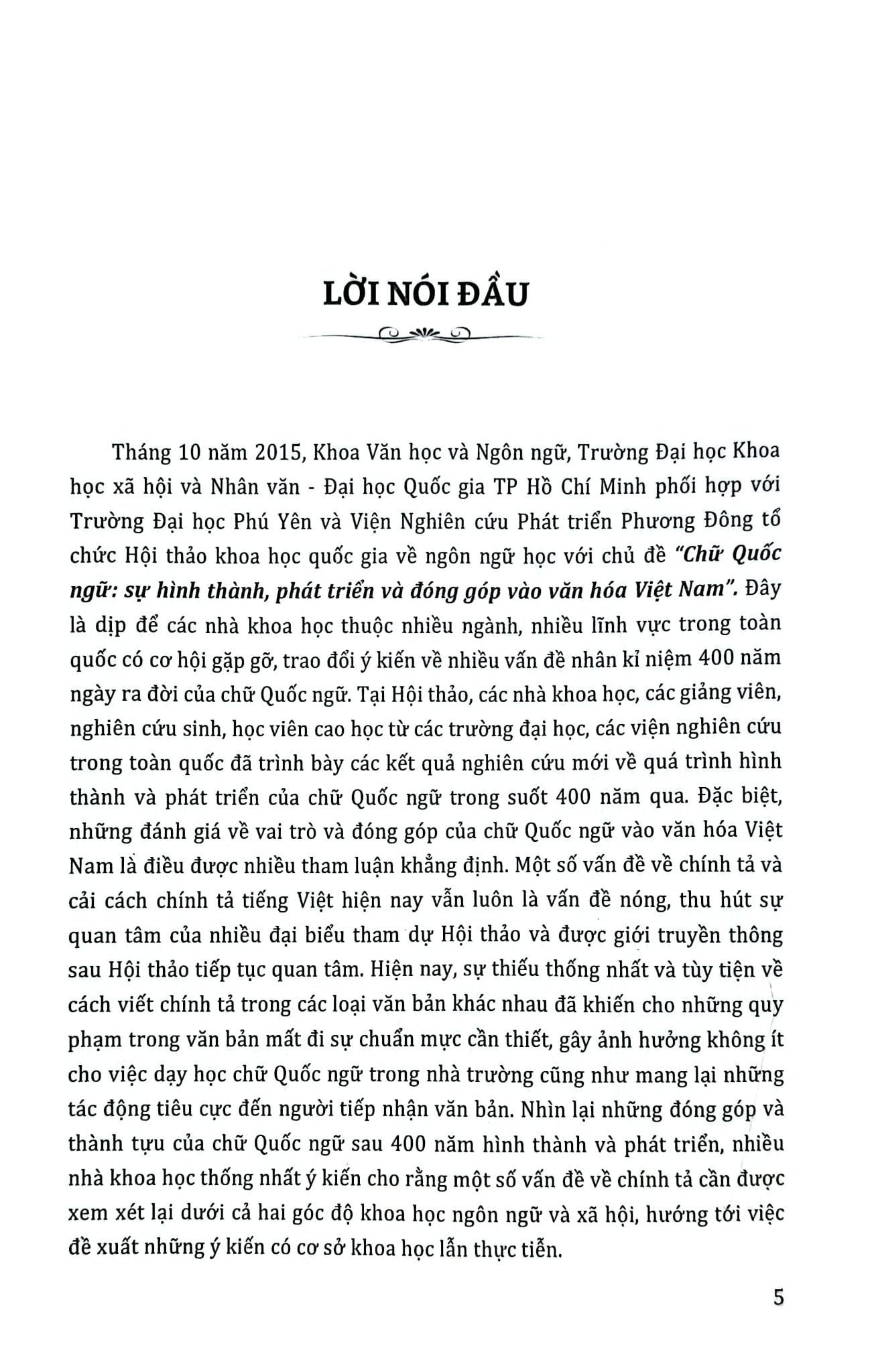 LỜI NÓI ĐẦU

Tháng 10 năm 2015, Khoa Văn học và Ngôn ngữ, Trường Đại học Khoa học xã hội và Nhân văn - Đại học Quốc gia TP Hồ Chí Minh phối hợp với Trường Đại học Phú Yên và Viện Nghiên cứu Phát triển Phương Đông tổ chức Hội thảo khoa học quốc gia về ngôn ngữ học với chủ đề "Chữ Quốc ngữ: sự hình thành, phát triển và đóng góp vào văn hóa Việt Nam". Đây là dịp để các nhà khoa học thuộc nhiều ngành, nhiều lĩnh vực trong toàn quốc có cơ hội gặp gỡ, trao đổi ý kiến về nhiều vấn đề nhân kỉ niệm 400 năm ngày ra đời của chữ Quốc ngữ. Tại Hội thảo, các nhà khoa học, các giảng viên, nghiên cứu sinh, học viên cao học từ các trường đại học, các viện nghiên cứu trong toàn quốc đã trình bày các kết quả nghiên cứu mới về quá trình hình thành và phát triển của chữ Quốc ngữ trong suốt 400 năm qua. Đặc biệt, những đánh giá về vai trò và đóng góp của chữ Quốc ngữ vào văn hóa Việt Nam là điều được nhiều tham luận khẳng định. Một số vấn đề về chính tả và cải cách chính tả tiếng Việt hiện nay vẫn luôn là vấn đề nóng, thu hút sự quan tâm của nhiều đại biểu tham dự Hội thảo và được giới truyền thông sau Hội thảo tiếp tục quan tâm. Hiện nay, sự thiếu thống nhất và tùy tiện về cách viết chính tả trong các loại văn bản khác nhau đã khiến cho những quy phạm trong văn bản mất đi sự chuẩn mực cần thiết, gây ảnh hưởng không ít cho việc dạy học chữ Quốc ngữ trong nhà trường cũng như mang lại những tác động tiêu cực đến người tiếp nhận văn bản. Nhìn lại những đóng góp và thành tựu của chữ Quốc ngữ sau 400 năm hình thành và phát triển, nhiều nhà khoa học thống nhất ý kiến cho rằng một số vấn đề về chính tả cần được xem xét lại dưới cả hai góc độ khoa học ngôn ngữ và xã hội, hướng tới việc đề xuất những ý kiến có cơ sở khoa học lẫn thực tiễn.

5